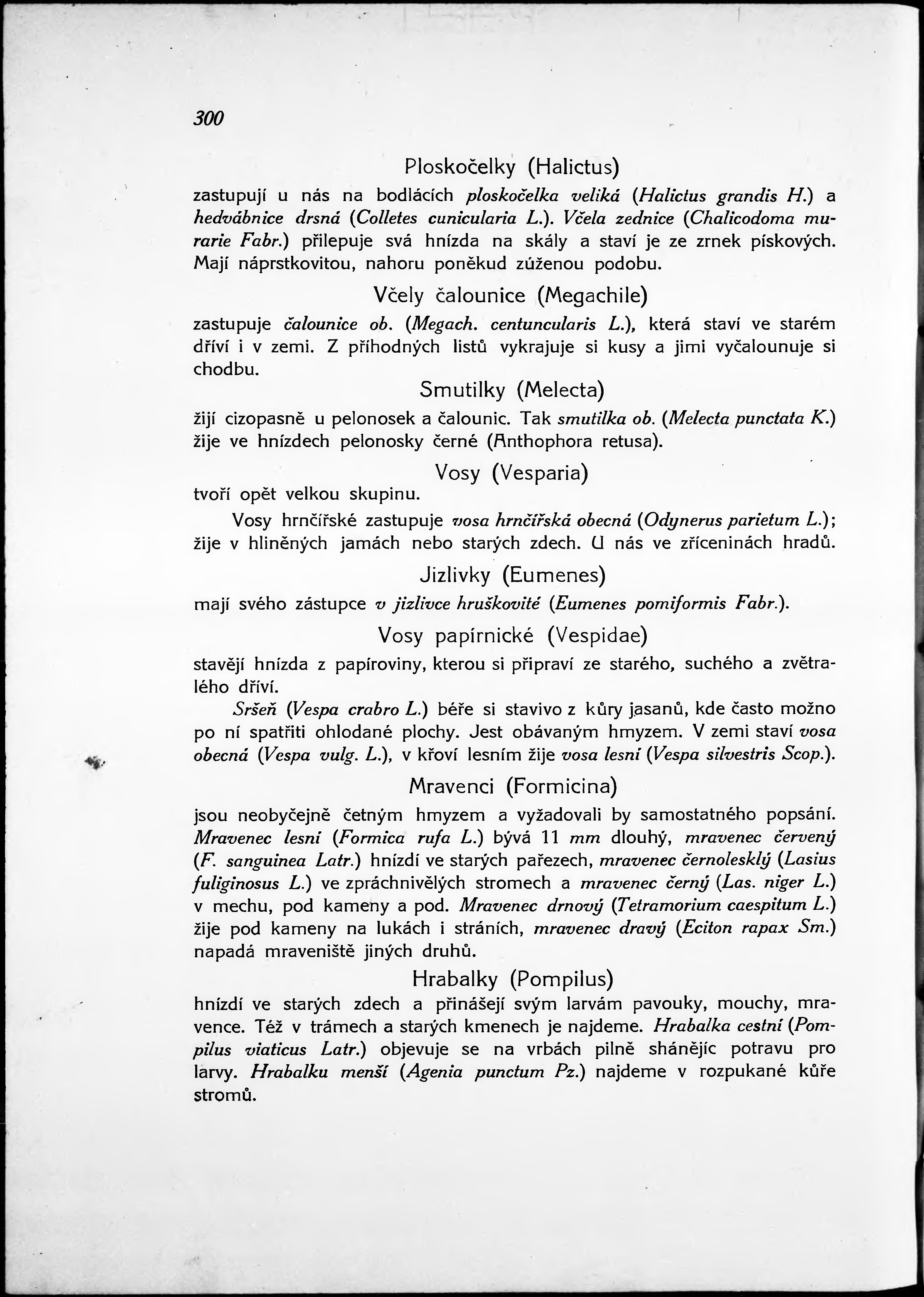 300

Ploskočelky (Halictus)

zastupují u nás na bodlácích ploskočelka veliká (Halictus grandis H.) a hedvábnice drsná (Colletes cunicularia L.). Včela zednice (Chalicodoma murarie Fabr.) přilepuje svá hnízda na skály a staví je ze zrnek pískových. Mají náprstkovitou, nahoru poněkud zúženou podobu.

Včely čalounice (Megachile)

zastupuje čalounice ob. (Megach. centuncularis L.), která staví ve starém dříví i v zemi. Z příhodných listů vykrajuje si kusy a jimi vyčalounuje si chodbu.

Smutilky (Melecta)

žijí cizopasně u pelonosek a čalounic. Tak smutilka ob. (Melecta punctata K.) žije ve hnízdech pelonosky černé (Anthophora retusa).

Vosy (Vesparia)

tvoří opět velkou skupinu.

Vosy hrnčířské zastupuje vosa hrnčířská obecná (Odynerus parietum L.); žije v hliněných jamách nebo starých zdech. U nás ve zříceninách hradů.

Jizlivky (Eumenes)

mají svého zástupce v jizlivce hruškovité (Eumenes pomiformis Fabr.).

Vosy papírnické (Vespidae)

stavějí hnízda z papíroviny, kterou si připraví ze starého, suchého a zvětralého dříví.

Sršeň (Vespa crabro L.) béře si stavivo z kůry jasanů, kde často možno po ní spatřiti ohlodané plochy. Jest obávaným hmyzem. V zemi staví vosa obecná (Vespa vulg. L.), v křoví lesním žije vosa lesní (Vespa silvestris Scop.).

Mravenci (Formicina)

jsou neobyčejně četným hmyzem a vyžadovali by samostatného popsání. Mravenec lesní (Formica rufa L.) bývá 11 mm dlouhý, mravenec červený (F. sanguinea Latr.) hnízdí ve starých pařezech, mravenec černolesklý (Lasius fuliginosus L.) ve zpráchnivělých stromech a mravenec černý (Las. niger L.) v mechu, pod kameny a pod. Mravenec drnový (Tetramorium caespitum L.) žije pod kameny na lukách i stráních, mravenec dravý (Eciton rapax Sm.) napadá mraveniště jiných druhů.

Hrabalky (Pompilus)

hnízdí ve starých zdech a přinášejí svým larvám pavouky, mouchy, mravence. Též v trámech a starých kmenech je najdeme. Hrabalka cestní (Pompilus viaticus Latr.) objevuje se na vrbách pilně shánějíc potravu pro larvy. Hrabalku menší (Agenia punctum Pz.) najdeme v rozpukané kůře stromů.